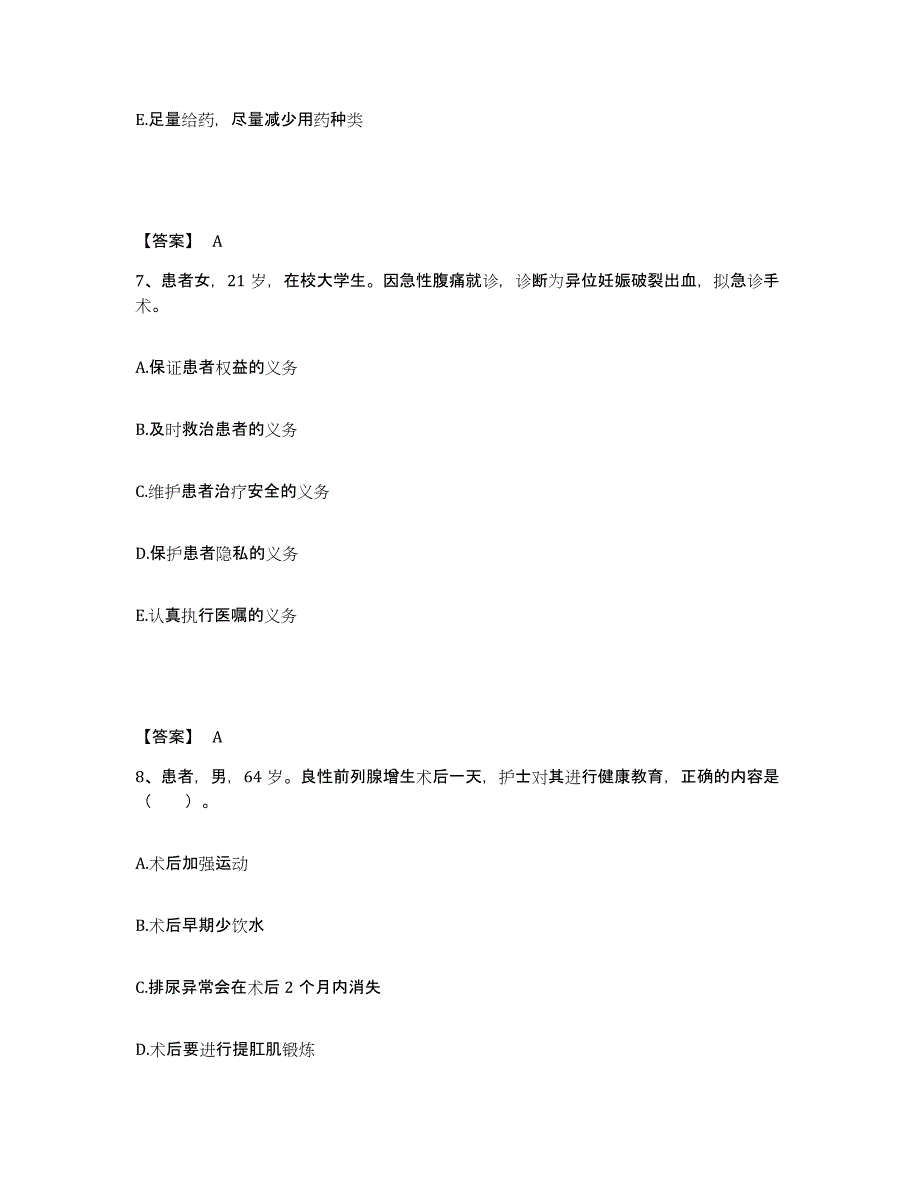 E.足量给药，尽量减少用药种类

【答案】 A

7、患者女，21 岁，在校大学生。因急性腹痛就诊，诊断为异位妊娠破裂出血，拟急诊手术。

A.保证患者权益的义务

B.及时救治患者的义务

C.维护患者治疗安全的义务

D.保护患者隐私的义务

E.认真执行医嘱的义务

【答案】 A

8、患者，男，64 岁。良性前列腺增生术后一天，护士对其进行健康教育，正确的内容是（　　）。

A.术后加强运动

B.术后早期少饮水

C.排尿异常会在术后 2 个月内消失

D.术后要进行提肛肌锻炼